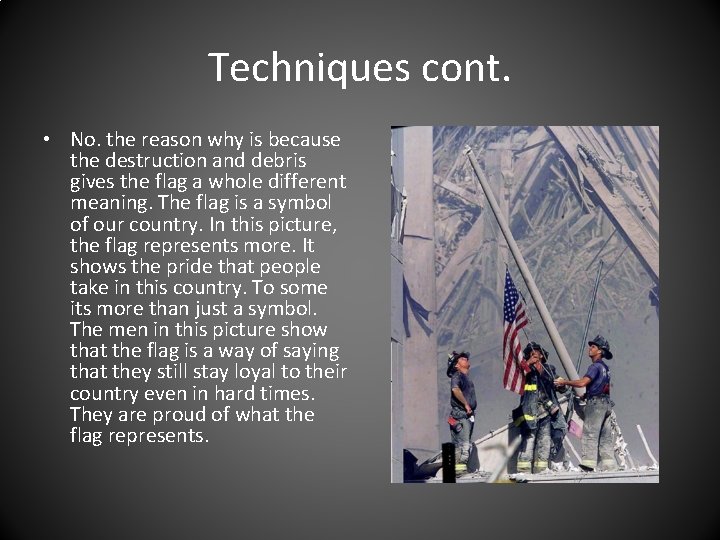 Techniques cont.

• No. the reason why is because the destruction and debris gives the flag a whole different meaning. The flag is a symbol of our country. In this picture, the flag represents more. It shows the pride that people take in this country. To some its more than just a symbol. The men in this picture show that the flag is a way of saying that they still stay loyal to their country even in hard times. They are proud of what the flag represents.